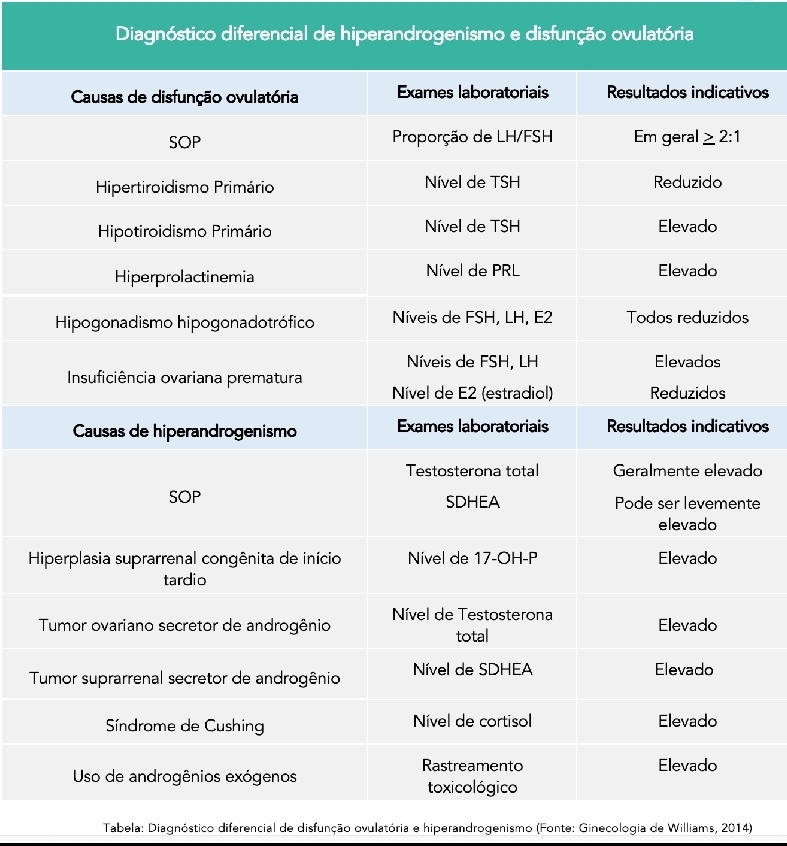 Diagnóstico diferencial de hiperandrogenismo e disfunção ovulatória

| Causas de disfunção ovulatória | Exames laboratoriais | Resultados indicativos |
|---|---|---|
| SOP | Proporção de LH/FSH | Em geral $\geq$ 2:1 |
| Hipertiroidismo Primário | Nível de TSH | Reduzido |
| Hipotiroidismo Primário | Nível de TSH | Elevado |
| Hiperprolactinemia | Nível de PRL | Elevado |
| Hipogonadismo hipogonadotrófico | Níveis de FSH, LH, E2 | Todos reduzidos |
| Insuficiência ovariana prematura | Níveis de FSH, LH Nível de E2 (estradiol) | Elevados Reduzidos |
| **Causas de hiperandrogenismo** | **Exames laboratoriais** | **Resultados indicativos** |
| SOP | Testosterona total SDHEA | Geralmente elevado Pode ser levemente elevado |
| Hiperplasia suprarrenal congênita de início tardio | Nível de 17-OH-P | Elevado |
| Tumor ovariano secretor de androgênio | Nível de Testosterona total | Elevado |
| Tumor suprarrenal secretor de androgênio | Nível de SDHEA | Elevado |
| Síndrome de Cushing | Nível de cortisol | Elevado |
| Uso de androgênios exógenos | Rastreamento toxicológico | Elevado |

Tabela: Diagnóstico diferencial de disfunção ovulatória e hiperandrogenismo (Fonte: Ginecologia de Williams, 2014)